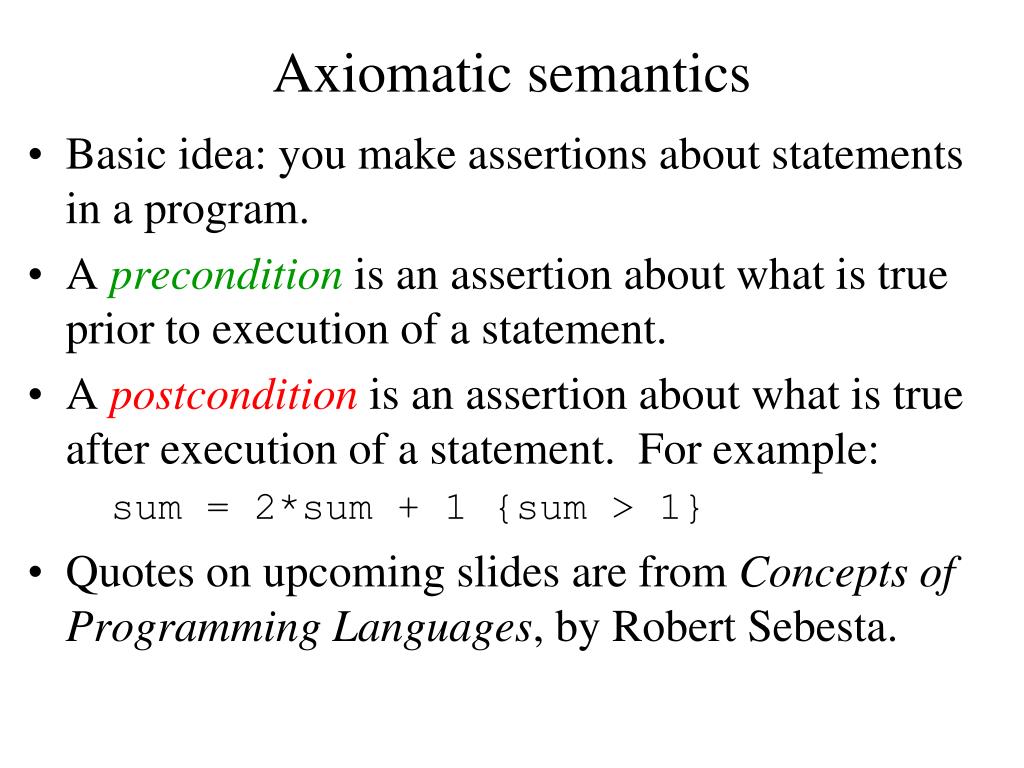 Axiomatic semantics

• Basic idea: you make assertions about statements in a program.
• A precondition is an assertion about what is true prior to execution of a statement.
• A postcondition is an assertion about what is true after execution of a statement. For example:
sum = 2*sum + 1 {sum > 1}
• Quotes on upcoming slides are from Concepts of Programming Languages, by Robert Sebesta.